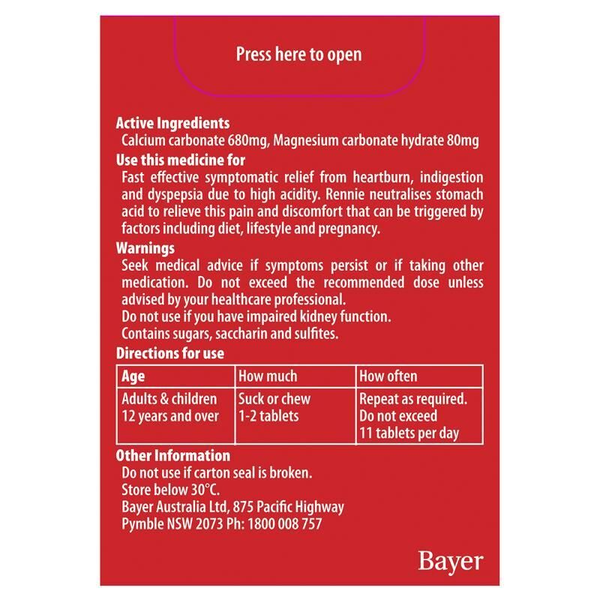 Press here to open

Active Ingredients

Calcium carbonate 680mg, Magnesium carbonate hydrate 80mg

Use this medicine for

Fast effective symptomatic relief from heartburn, indigestion and dyspepsia due to high acidity. Rennie neutralises stomach acid to relieve this pain and discomfort that can be triggered by factors including diet, lifestyle and pregnancy.

Warnings

Seek medical advice if symptoms persist or if taking other medication. Do not exceed the recommended dose unless advised by your healthcare professional.

Do not use if you have impaired kidney function.

Contains sugars, saccharin and sulfites.

Directions for use

| Age | How much | How often |
|---|---|---|
| Adults & children 12 years and over | Suck or chew 1-2 tablets | Repeat as required. Do not exceed 11 tablets per day |

Other Information

Do not use if carton seal is broken.

Store below 30°C.

Bayer Australia Ltd, 875 Pacific Highway
Pymble NSW 2073 Ph: 1800 008 757

Bayer